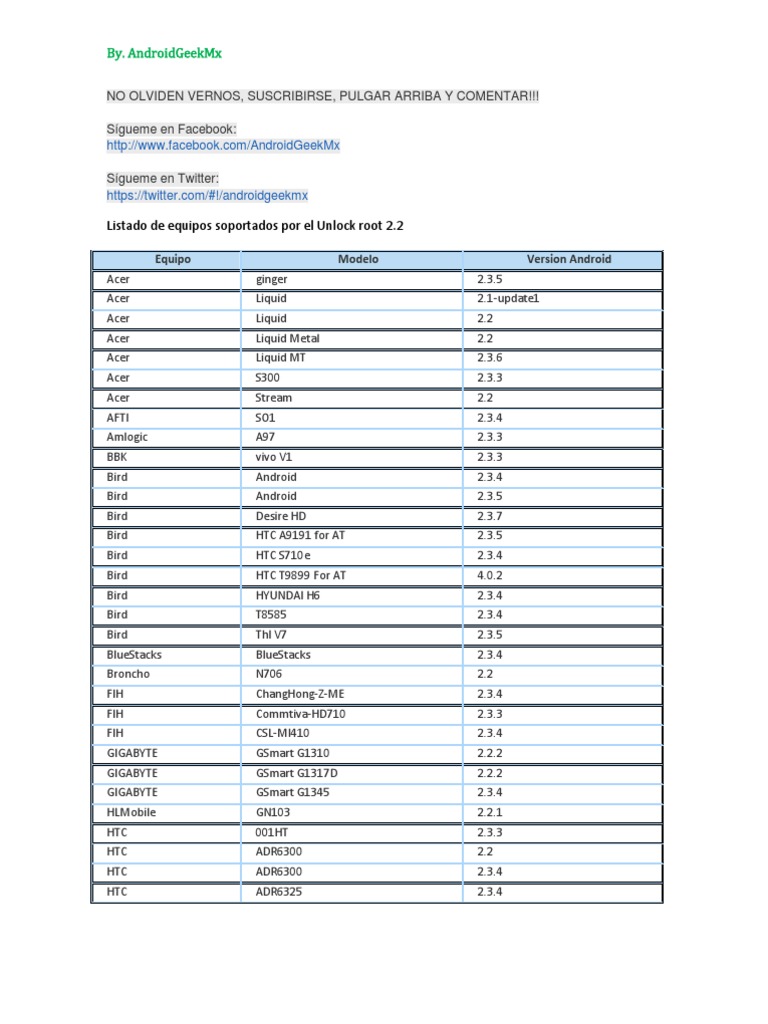 By. AndroidGeekMx

NO OLVIDEN VERNOS, SUSCRIBIRSE, PULGAR ARRIBA Y COMENTAR!!!

Sígueme en Facebook:
http://www.facebook.com/AndroidGeekMx

Sígueme en Twitter:
https://twitter.com/#!/androidgeekmx

Listado de equipos soportados por el Unlock root 2.2

| Equipo | Modelo | Version Android |
|---|---|---|
| Acer | ginger | 2.3.5 |
| Acer | Liquid | 2.1-update1 |
| Acer | Liquid | 2.2 |
| Acer | Liquid Metal | 2.2 |
| Acer | Liquid MT | 2.3.6 |
| Acer | S300 | 2.3.3 |
| Acer | Stream | 2.2 |
| AFTI | S01 | 2.3.4 |
| Amlogic | A97 | 2.3.3 |
| BBK | vivo V1 | 2.3.3 |
| Bird | Android | 2.3.4 |
| Bird | Android | 2.3.5 |
| Bird | Desire HD | 2.3.7 |
| Bird | HTC A9191 for AT | 2.3.5 |
| Bird | HTC S710e | 2.3.4 |
| Bird | HTC T9899 For AT | 4.0.2 |
| Bird | HYUNDAI H6 | 2.3.4 |
| Bird | T8585 | 2.3.4 |
| Bird | Thl V7 | 2.3.5 |
| BlueStacks | BlueStacks | 2.3.4 |
| Broncho | N706 | 2.2 |
| FIH | ChangHong-Z-ME | 2.3.4 |
| FIH | Commtiva-HD710 | 2.3.3 |
| FIH | CSL-MI410 | 2.3.4 |
| GIGABYTE | GSmart G1310 | 2.2.2 |
| GIGABYTE | GSmart G1317D | 2.2.2 |
| GIGABYTE | GSmart G1345 | 2.3.4 |
| HLMobile | GN103 | 2.2.1 |
| HTC | 001HT | 2.3.3 |
| HTC | ADR6300 | 2.2 |
| HTC | ADR6300 | 2.3.4 |
| HTC | ADR6325 | 2.3.4 |